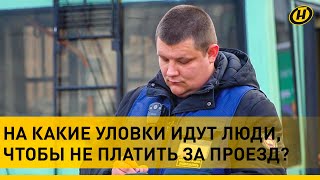 НА КАКИЕ УЛОВКИ ИДУТ ЛЮДИ, ЧТОБЫ НЕ ПЛАТИТЬ ЗА ПРОЕЗД?